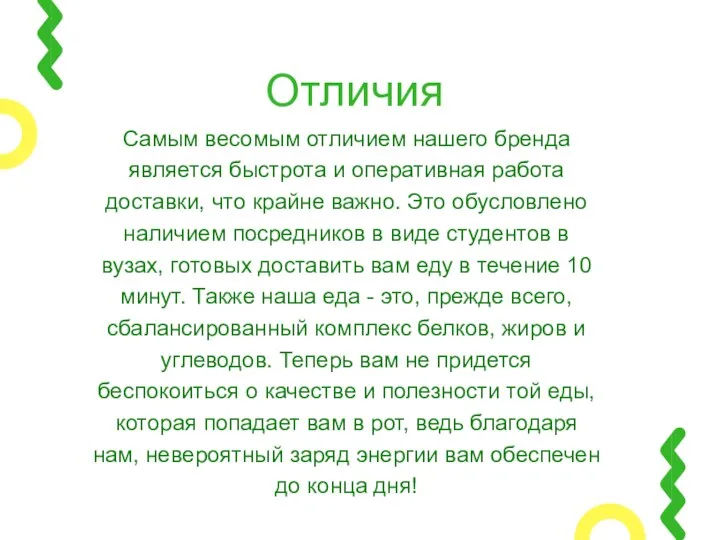 Отличия

Самым весомым отличием нашего бренда является быстрота и оперативная работа доставки, что крайне важно. Это обусловлено наличием посредников в виде студентов в вузах, готовых доставить вам еду в течение 10 минут. Также наша еда - это, прежде всего, сбалансированный комплекс белков, жиров и углеводов. Теперь вам не придется беспокоиться о качестве и полезности той еды, которая попадает вам в рот, ведь благодаря нам, невероятный заряд энергии вам обеспечен до конца дня!